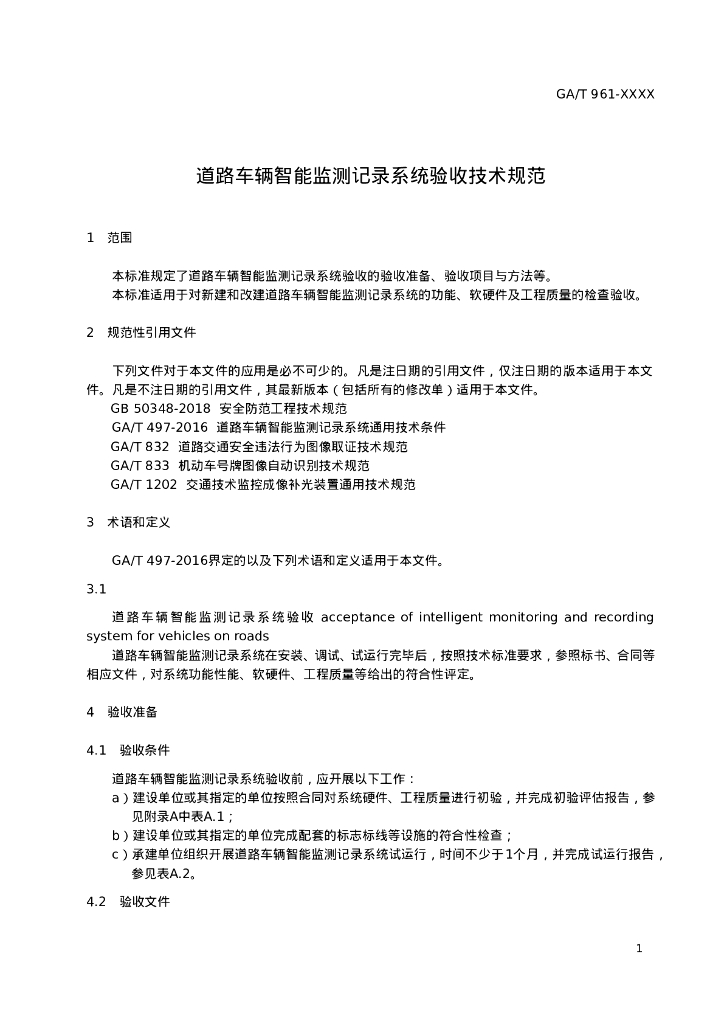 GA/T 961-XXXX

道路车辆智能监测记录系统验收技术规范

1　范围

本标准规定了道路车辆智能监测记录系统验收的验收准备、验收项目与方法等。
本标准适用于对新建和改建道路车辆智能监测记录系统的功能、软硬件及工程质量的检查验收。

2　规范性引用文件

下列文件对于本文件的应用是必不可少的。凡是注日期的引用文件，仅注日期的版本适用于本文件。凡是不注日期的引用文件，其最新版本（包括所有的修改单）适用于本文件。
GB 50348-2018　安全防范工程技术规范
GA/T 497-2016　道路车辆智能监测记录系统通用技术条件
GA/T 832　道路交通安全违法行为图像取证技术规范
GA/T 833　机动车号牌图像自动识别技术规范
GA/T 1202　交通技术监控成像补光装置通用技术规范

3　术语和定义

GA/T 497-2016界定的以及下列术语和定义适用于本文件。

3.1

道路车辆智能监测记录系统验收 acceptance of intelligent monitoring and recording system for vehicles on roads
道路车辆智能监测记录系统在安装、调试、试运行完毕后，按照技术标准要求，参照标书、合同等相应文件，对系统功能性能、软硬件、工程质量等给出的符合性评定。

4　验收准备

4.1　验收条件

道路车辆智能监测记录系统验收前，应开展以下工作：
a）建设单位或其指定的单位按照合同对系统硬件、工程质量进行初验，并完成初验评估报告，参见附录A中表A.1；
b）建设单位或其指定的单位完成配套的标志标线等设施的符合性检查；
c）承建单位组织开展道路车辆智能监测记录系统试运行，时间不少于1个月，并完成试运行报告，参见表A.2。

4.2　验收文件

1